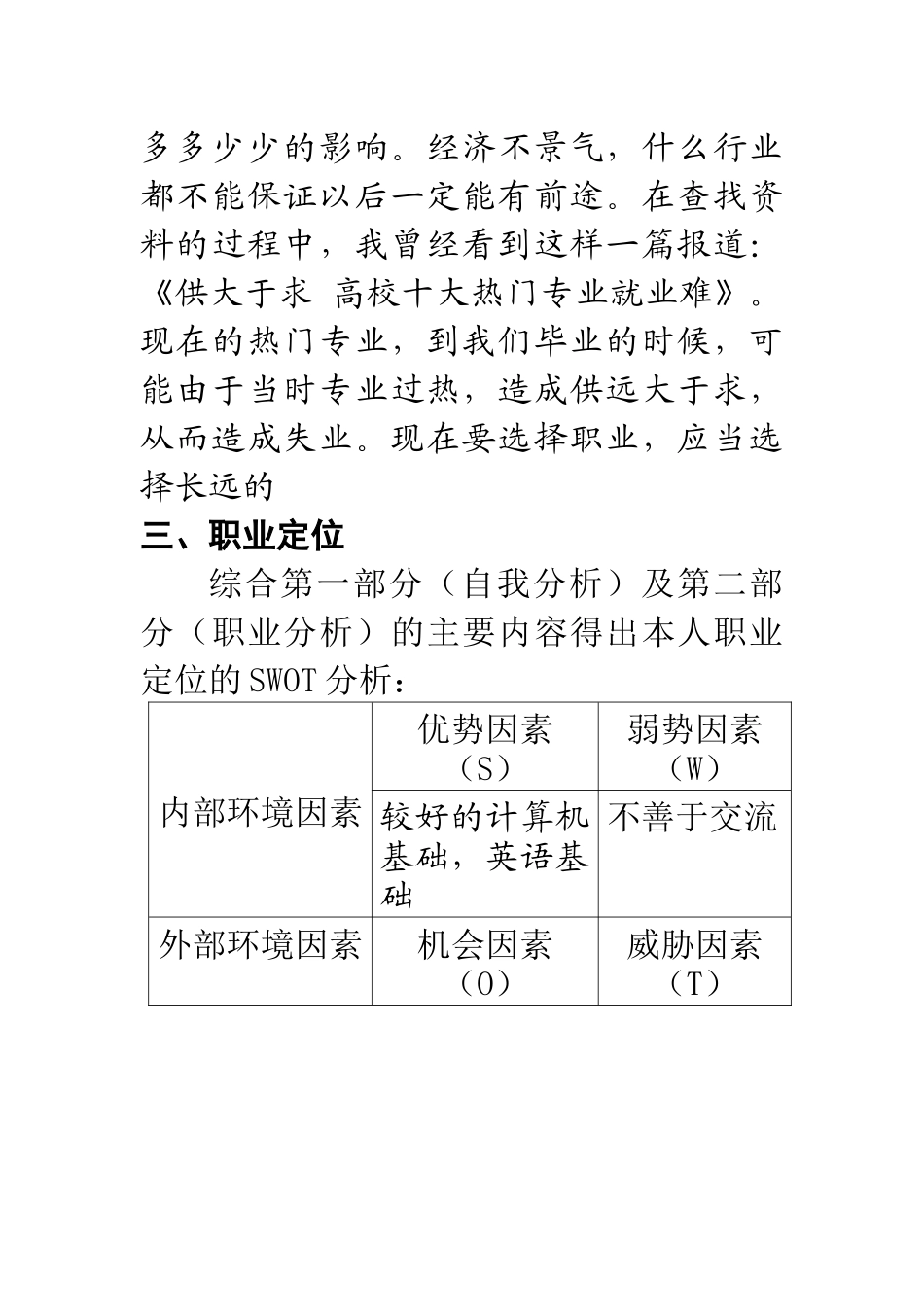 多多少少的影响。经济不景气，什么行业都不能保证以后一定能有前途。在查找资料的过程中，我曾经看到这样一篇报道：《供大于求 高校十大热门专业就业难》。现在的热门专业，到我们毕业的时候，可能由于当时专业过热，造成供远大于求，从而造成失业。现在要选择职业，应当选择长远的

三、职业定位

综合第一部分（自我分析）及第二部分（职业分析）的主要内容得出本人职业定位的SWOT分析：

| 内部环境因素 | 优势因素（S） | 弱势因素（W） |
|---|---|---|
| | 较好的计算机基础，英语基础 | 不善于交流 |
| 外部环境因素 | 机会因素（O） | 威胁因素（T） |